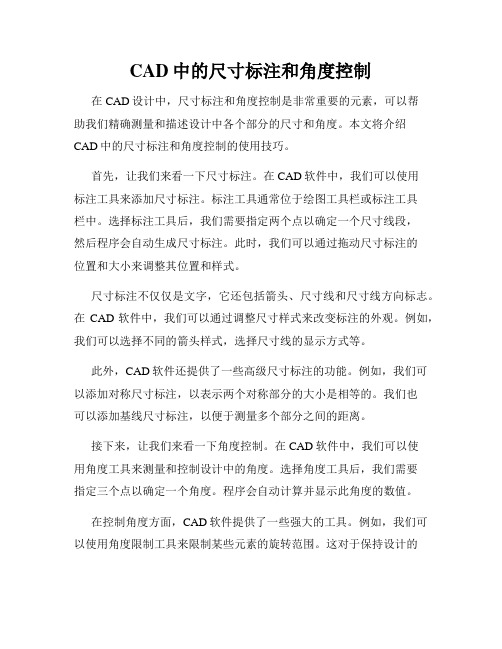 CAD 中的尺寸标注和角度控制

在 CAD 设计中，尺寸标注和角度控制是非常重要的元素，可以帮助我们精确测量和描述设计中各个部分的尺寸和角度。本文将介绍 CAD 中的尺寸标注和角度控制的使用技巧。

首先，让我们来看一下尺寸标注。在 CAD 软件中，我们可以使用标注工具来添加尺寸标注。标注工具通常位于绘图工具栏或标注工具栏中。选择标注工具后，我们需要指定两个点以确定一个尺寸线段，然后程序会自动生成尺寸标注。此时，我们可以通过拖动尺寸标注的位置和大小来调整其位置和样式。

尺寸标注不仅仅是文字，它还包括箭头、尺寸线和尺寸线方向标志。在 CAD 软件中，我们可以通过调整尺寸样式来改变标注的外观。例如，我们可以选择不同的箭头样式，选择尺寸线的显示方式等。

此外，CAD 软件还提供了一些高级尺寸标注的功能。例如，我们可以添加对称尺寸标注，以表示两个对称部分的大小是相等的。我们也可以添加基线尺寸标注，以便于测量多个部分之间的距离。

接下来，让我们来看一下角度控制。在 CAD 软件中，我们可以使用角度工具来测量和控制设计中的角度。选择角度工具后，我们需要指定三个点以确定一个角度。程序会自动计算并显示此角度的数值。

在控制角度方面，CAD 软件提供了一些强大的工具。例如，我们可以使用角度限制工具来限制某些元素的旋转范围。这对于保持设计的